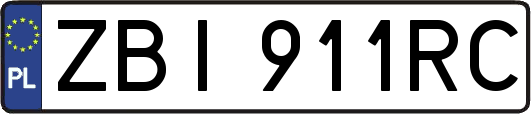 PL
ZBI 911RC